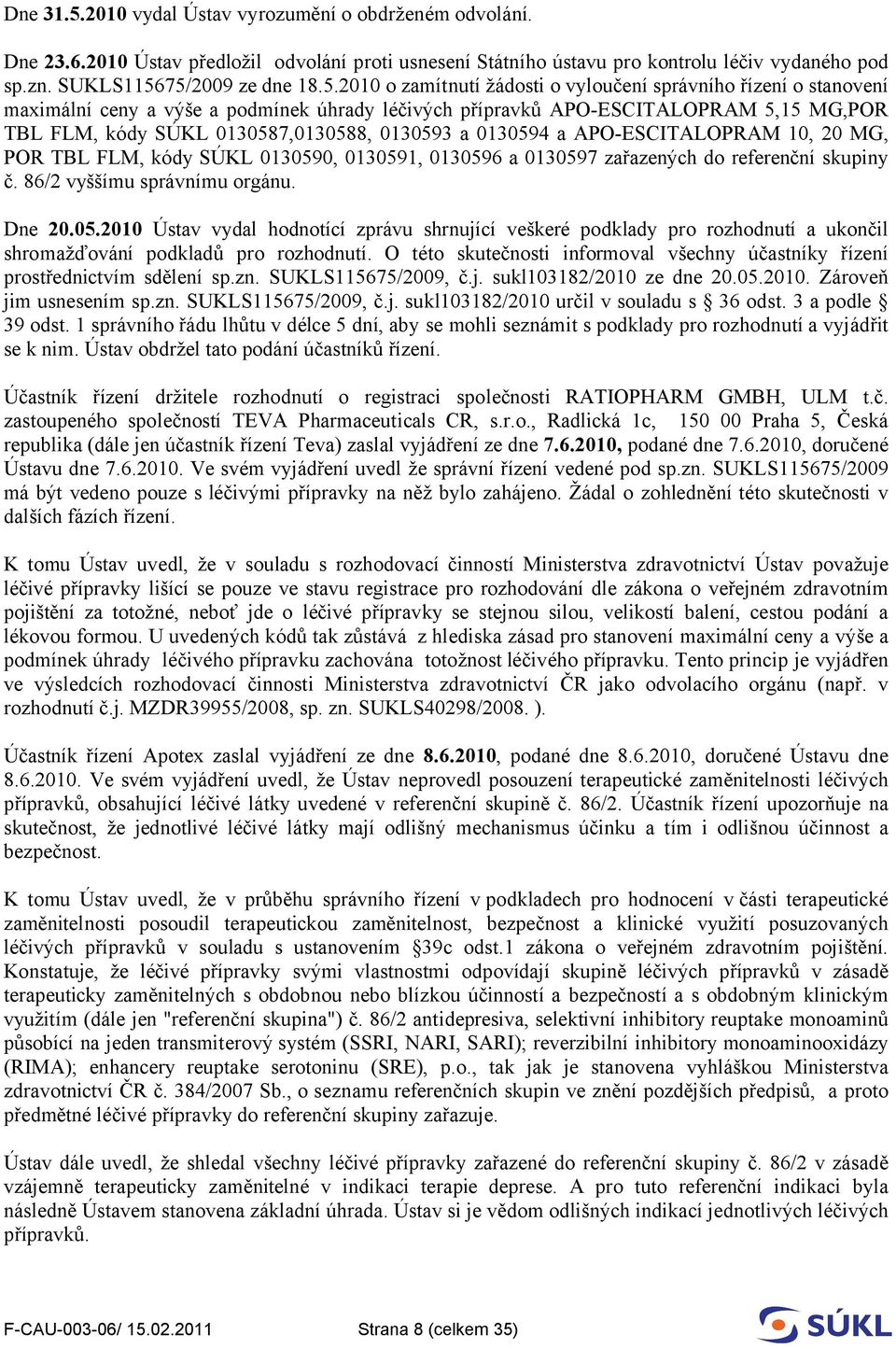 Dne 31.5.2010 vydal Ústav vyrozumění o obdrženém odvolání.

Dne 23.6.2010 Ústav předložil odvolání proti usnesení Státního ústavu pro kontrolu léčiv vydaného pod sp.zn. SUKLS115675/2009 ze dne 18.5.2010 o zamítnutí žádosti o vyloučení správního řízení o stanovení maximální ceny a výše a podmínek úhrady léčivých přípravků APO-ESCITALOPRAM 5,15 MG,POR TBL FLM, kódy SÚKL 0130587,0130588, 0130593 a 0130594 a APO-ESCITALOPRAM 10, 20 MG, POR TBL FLM, kódy SÚKL 0130590, 0130591, 0130596 a 0130597 zařazených do referenční skupiny č. 86/2 vyššímu správnímu orgánu.

Dne 20.05.2010 Ústav vydal hodnotící zprávu shrnující veškeré podklady pro rozhodnutí a ukončil shromažďování podkladů pro rozhodnutí. O této skutečnosti informoval všechny účastníky řízení prostřednictvím sdělení sp.zn. SUKLS115675/2009, č.j. sukl103182/2010 ze dne 20.05.2010. Zároveň jim usnesením sp.zn. SUKLS115675/2009, č.j. sukl103182/2010 určil v souladu s § 36 odst. 3 a podle § 39 odst. 1 správního řádu lhůtu v délce 5 dní, aby se mohli seznámit s podklady pro rozhodnutí a vyjádřit se k nim. Ústav obdržel tato podání účastníků řízení.

Účastník řízení držitele rozhodnutí o registraci společnosti RATIOPHARM GMBH, ULM t.č. zastoupeného společností TEVA Pharmaceuticals CR, s.r.o., Radlická 1c, 150 00 Praha 5, Česká republika (dále jen účastník řízení Teva) zaslal vyjádření ze dne 7.6.2010, podané dne 7.6.2010, doručené Ústavu dne 7.6.2010. Ve svém vyjádření uvedl že správní řízení vedené pod sp.zn. SUKLS115675/2009 má být vedeno pouze s léčivými přípravky na něž bylo zahájeno. Žádal o zohlednění této skutečnosti v dalších fázích řízení.

K tomu Ústav uvedl, že v souladu s rozhodovací činností Ministerstva zdravotnictví Ústav považuje léčivé přípravky lišící se pouze ve stavu registrace pro rozhodování dle zákona o veřejném zdravotním pojištění za totožné, neboť jde o léčivé přípravky se stejnou silou, velikostí balení, cestou podání a lékovou formou. U uvedených kódů tak zůstává z hlediska zásad pro stanovení maximální ceny a výše a podmínek úhrady léčivého přípravku zachována totožnost léčivého přípravku. Tento princip je vyjádřen ve výsledcích rozhodovací činnosti Ministerstva zdravotnictví ČR jako odvolacího orgánu (např. v rozhodnutí č.j. MZDR39955/2008, sp. zn. SUKLS40298/2008. ).

Účastník řízení Apotex zaslal vyjádření ze dne 8.6.2010, podané dne 8.6.2010, doručené Ústavu dne 8.6.2010. Ve svém vyjádření uvedl, že Ústav neprovedl posouzení terapeutické zaměnitelnosti léčivých přípravků, obsahující léčivé látky uvedené v referenční skupině č. 86/2. Účastník řízení upozorňuje na skutečnost, že jednotlivé léčivé látky mají odlišný mechanismus účinku a tím i odlišnou účinnost a bezpečnost.

K tomu Ústav uvedl, že v průběhu správního řízení v podkladech pro hodnocení v části terapeutické zaměnitelnosti posoudil terapeutickou zaměnitelnost, bezpečnost a klinické využití posuzovaných léčivých přípravků v souladu s ustanovením §39c odst.1 zákona o veřejném zdravotním pojištění. Konstatuje, že léčivé přípravky svými vlastnostmi odpovídají skupině léčivých přípravků v zásadě terapeuticky zaměnitelných s obdobnou nebo blízkou účinností a bezpečností a s obdobným klinickým využitím (dále jen "referenční skupina") č. 86/2 antidepresiva, selektivní inhibitory reuptake monoaminů působící na jeden transmiterový systém (SSRI, NARI, SARI); reverzibilní inhibitory monoaminooxidázy (RIMA); enhancery reuptake serotoninu (SRE), p.o., tak jak je stanovena vyhláškou Ministerstva zdravotnictví ČR č. 384/2007 Sb., o seznamu referenčních skupin ve znění pozdějších předpisů, a proto předmětné léčivé přípravky do referenční skupiny zařazuje.

Ústav dále uvedl, že shledal všechny léčivé přípravky zařazené do referenční skupiny č. 86/2 v zásadě vzájemně terapeuticky zaměnitelné v indikaci terapie deprese. A pro tuto referenční indikaci byla následně Ústavem stanovena základní úhrada. Ústav si je vědom odlišných indikací jednotlivých léčivých přípravků.

F-CAU-003-06/ 15.02.2011 Strana 8 (celkem 35)

SÚKL